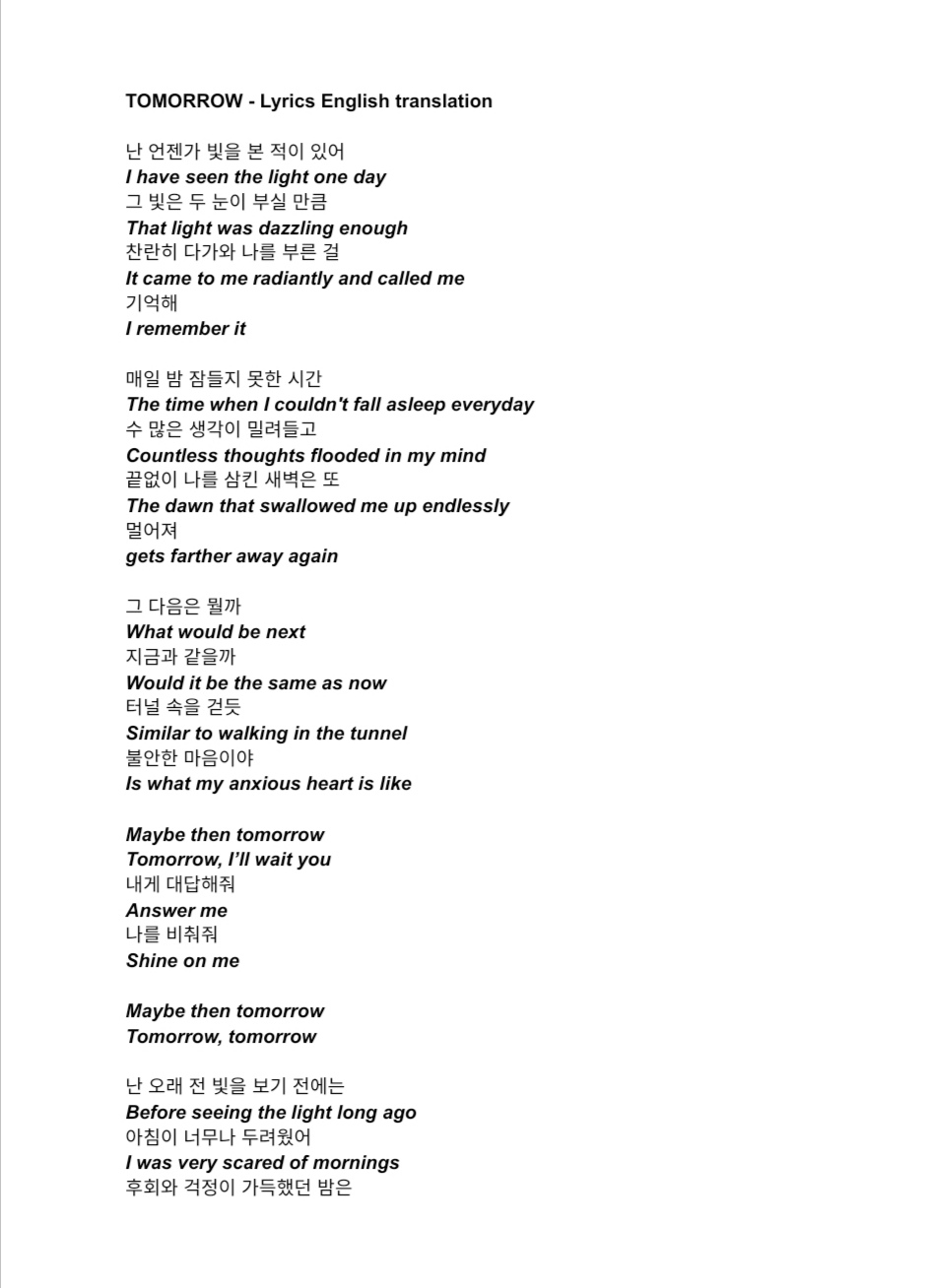 TOMORROW - Lyrics English translation

난 언젠가 빛을 본 적이 있어
I have seen the light one day
그 빛은 두 눈이 부실 만큼
That light was dazzling enough
찬란히 다가와 나를 부른 걸
It came to me radiantly and called me
기억해
I remember it

매일 밤 잠들지 못한 시간
The time when I couldn't fall asleep everyday
수 많은 생각이 밀려들고
Countless thoughts flooded in my mind
끝없이 나를 삼킨 새벽은 또
The dawn that swallowed me up endlessly
멀어져
gets farther away again

그 다음은 뭘까
What would be next
지금과 같을까
Would it be the same as now
터널 속을 걷듯
Similar to walking in the tunnel
불안한 마음이야
Is what my anxious heart is like

Maybe then tomorrow
Tomorrow, I'll wait you
내게 대답해줘
Answer me
나를 비춰줘
Shine on me

Maybe then tomorrow
Tomorrow, tomorrow

난 오래 전 빛을 보기 전에는
Before seeing the light long ago
아침이 너무나 두려웠어
I was very scared of mornings
후회와 걱정이 가득했던 밤은